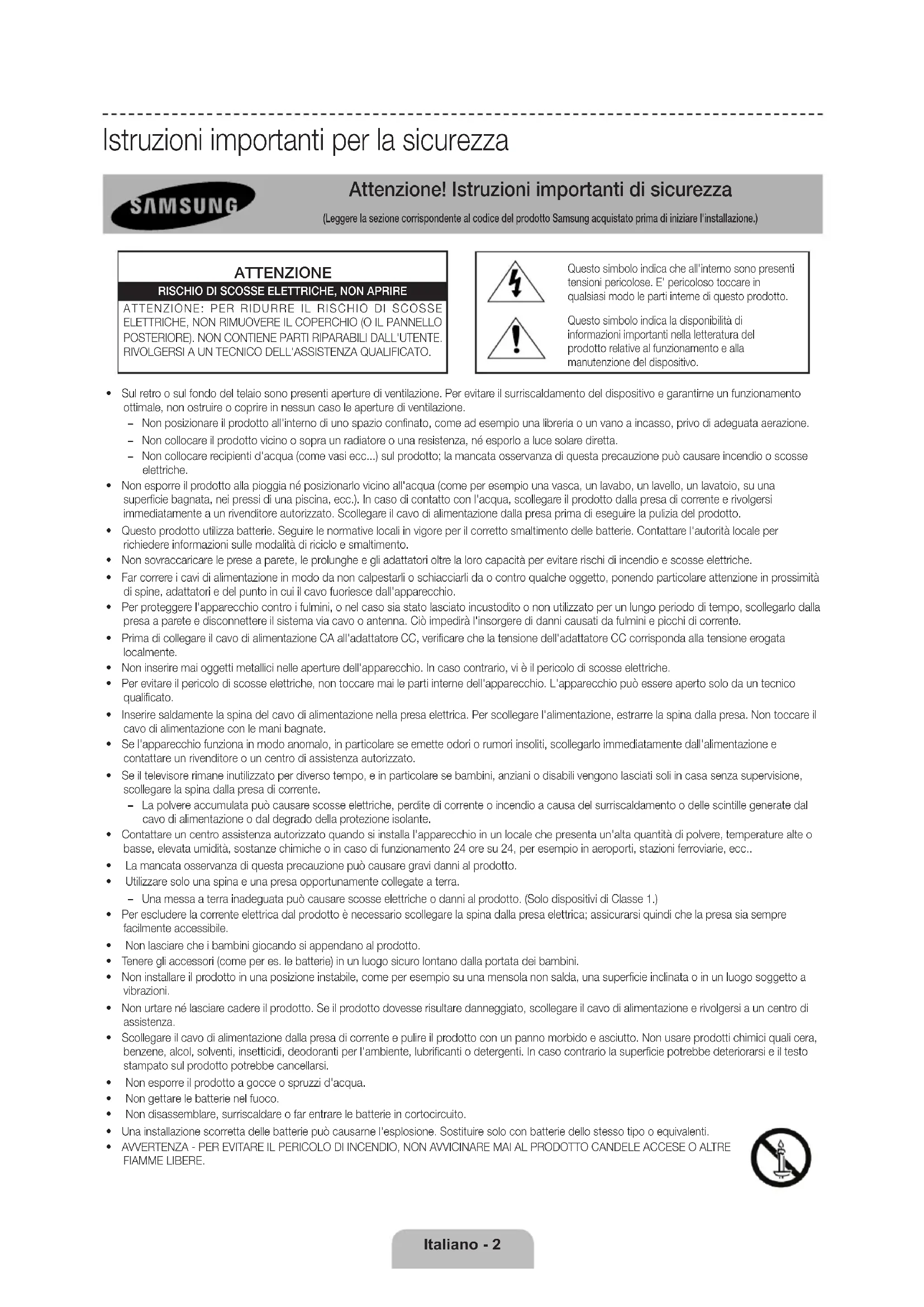 Istruzioni importanti per la sicurezza

SAMSUNG

Attenzione! Istruzioni importanti di sicurezza

(Leggere la sezione corrispondente al codice del prodotto Samsung acquistato prima di iniziare l'installazione.)

ATTENZIONE

RISCHIO DI SCOSSE ELETTRICHE, NON APRIRE

ATTENZIONE: PER RIDURRE IL RISCHIO DI SCOSSE ELETTRICHE, NON RIMUOVERE IL COPERCHIO (O IL PANNELLO POSTERIORE). NON CONTIENE PARTI RIPARABILI DALL'UTENTE. RIVOLGERSI A UN TECNICO DELL'ASSISTENZA QUALIFICATO.

Questo simbolo indica che all'interno sono presenti tensioni pericolose. E' pericoloso toccare in qualsiasi modo le parti interne di questo prodotto.

Questo simbolo indica la disponibilità di informazioni importanti nella letteratura del prodotto relative al funzionamento e alla manutenzione del dispositivo.

• Sul retro o sul fondo del telaio sono presenti aperture di ventilazione. Per evitare il surriscaldamento del dispositivo e garantirne un funzionamento ottimale, non ostruire o coprire in nessun caso le aperture di ventilazione.
– Non posizionare il prodotto all'interno di uno spazio confinato, come ad esempio una libreria o un vano a incasso, privo di adeguata aerazione.
– Non collocare il prodotto vicino o sopra un radiatore o una resistenza, né esporlo a luce solare diretta.
– Non collocare recipienti d'acqua (come vasi ecc...) sul prodotto; la mancata osservanza di questa precauzione può causare incendio o scosse elettriche.
• Non esporre il prodotto alla pioggia né posizionarlo vicino all'acqua (come per esempio una vasca, un lavabo, un lavello, un lavatoio, su una superficie bagnata, nei pressi di una piscina, ecc.). In caso di contatto con l'acqua, scollegare il prodotto dalla presa di corrente e rivolgersi immediatamente a un rivenditore autorizzato. Scollegare il cavo di alimentazione dalla presa prima di eseguire la pulizia del prodotto.
• Questo prodotto utilizza batterie. Seguire le normative locali in vigore per il corretto smaltimento delle batterie. Contattare l'autorità locale per richiedere informazioni sulle modalità di riciclo e smaltimento.
• Non sovraccaricare le prese a parete, le prolunghe e gli adattatori oltre la loro capacità per evitare rischi di incendio e scosse elettriche.
• Far correre i cavi di alimentazione in modo da non calpestarli o schiacciarli da o contro qualche oggetto, ponendo particolare attenzione in prossimità di spine, adattatori e del punto in cui il cavo fuoriesce dall'apparecchio.
• Per proteggere l'apparecchio contro i fulmini, o nel caso sia stato lasciato incustodito o non utilizzato per un lungo periodo di tempo, scollegarlo dalla presa a parete e disconnettere il sistema via cavo o antenna. Ciò impedirà l'insorgere di danni causati da fulmini e picchi di corrente.
• Prima di collegare il cavo di alimentazione CA all'adattatore CC, verificare che la tensione dell'adattatore CC corrisponda alla tensione erogata localmente.
• Non inserire mai oggetti metallici nelle aperture dell'apparecchio. In caso contrario, vi è il pericolo di scosse elettriche.
• Per evitare il pericolo di scosse elettriche, non toccare mai le parti interne dell'apparecchio. L'apparecchio può essere aperto solo da un tecnico qualificato.
• Inserire saldamente la spina del cavo di alimentazione nella presa elettrica. Per scollegare l'alimentazione, estrarre la spina dalla presa. Non toccare il cavo di alimentazione con le mani bagnate.
• Se l'apparecchio funziona in modo anomalo, in particolare se emette odori o rumori insoliti, scollegarlo immediatamente dall'alimentazione e contattare un rivenditore o un centro di assistenza autorizzato.
• Se il televisore rimane inutilizzato per diverso tempo, e in particolare se bambini, anziani o disabili vengono lasciati soli in casa senza supervisione, scollegare la spina dalla presa di corrente.
– La polvere accumulata può causare scosse elettriche, perdite di corrente o incendio a causa del surriscaldamento o delle scintille generate dal cavo di alimentazione o dal degrado della protezione isolante.
• Contattare un centro assistenza autorizzato quando si installa l'apparecchio in un locale che presenta un'alta quantità di polvere, temperature alte o basse, elevata umidità, sostanze chimiche o in caso di funzionamento 24 ore su 24, per esempio in aeroporti, stazioni ferroviarie, ecc..
• La mancata osservanza di questa precauzione può causare gravi danni al prodotto.
• Utilizzare solo una spina e una presa opportunamente collegate a terra.
– Una messa a terra inadeguata può causare scosse elettriche o danni al prodotto. (Solo dispositivi di Classe 1.)
• Per escludere la corrente elettrica dal prodotto è necessario scollegare la spina dalla presa elettrica; assicurarsi quindi che la presa sia sempre facilmente accessibile.
• Non lasciare che i bambini giocando si appendano al prodotto.
• Tenere gli accessori (come per es. le batterie) in un luogo sicuro lontano dalla portata dei bambini.
• Non installare il prodotto in una posizione instabile, come per esempio su una mensola non salda, una superficie inclinata o in un luogo soggetto a vibrazioni.
• Non urtare né lasciare cadere il prodotto. Se il prodotto dovesse risultare danneggiato, scollegare il cavo di alimentazione e rivolgersi a un centro di assistenza.
• Scollegare il cavo di alimentazione dalla presa di corrente e pulire il prodotto con un panno morbido e asciutto. Non usare prodotti chimici quali cera, benzene, alcol, solventi, insetticidi, deodoranti per l'ambiente, lubrificanti o detergenti. In caso contrario la superficie potrebbe deteriorarsi e il testo stampato sul prodotto potrebbe cancellarsi.
• Non esporre il prodotto a gocce o spruzzi d'acqua.
• Non gettare le batterie nel fuoco.
• Non disassemblare, surriscaldare o far entrare le batterie in cortocircuito.
• Una installazione scorretta delle batterie può causarne l'esplosione. Sostituire solo con batterie dello stesso tipo o equivalenti.
• AVVERTENZA - PER EVITARE IL PERICOLO DI INCENDIO, NON AVVICINARE MAI AL PRODOTTO CANDELE ACCESE O ALTRE FIAMME LIBERE.

Italiano - 2